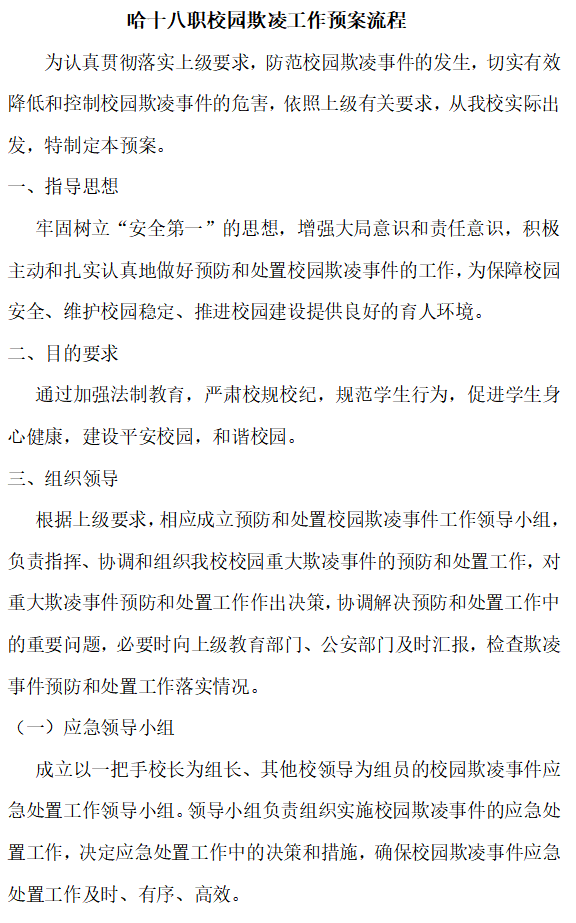 哈十八职校园欺凌工作预案流程

为认真贯彻落实上级要求，防范校园欺凌事件的发生，切实有效降低和控制校园欺凌事件的危害，依照上级有关要求，从我校实际出发，特制定本预案。

一、指导思想

牢固树立“安全第一”的思想，增强大局意识和责任意识，积极主动和扎实认真地做好预防和处置校园欺凌事件的工作，为保障校园安全、维护校园稳定、推进校园建设提供良好的育人环境。

二、目的要求

通过加强法制教育，严肃校规校纪，规范学生行为，促进学生身心健康，建设平安校园，和谐校园。

三、组织领导

根据上级要求，相应成立预防和处置校园欺凌事件工作领导小组，负责指挥、协调和组织我校校园重大欺凌事件的预防和处置工作，对重大欺凌事件预防和处置工作作出决策，协调解决预防和处置工作中的重要问题，必要时向上级教育部门、公安部门及时汇报，检查欺凌事件预防和处置工作落实情况。

（一）应急领导小组

成立以一把手校长为组长、其他校领导为组员的校园欺凌事件应急处置工作领导小组。领导小组负责组织实施校园欺凌事件的应急处置工作，决定应急处置工作中的决策和措施，确保校园欺凌事件应急处置工作及时、有序、高效。